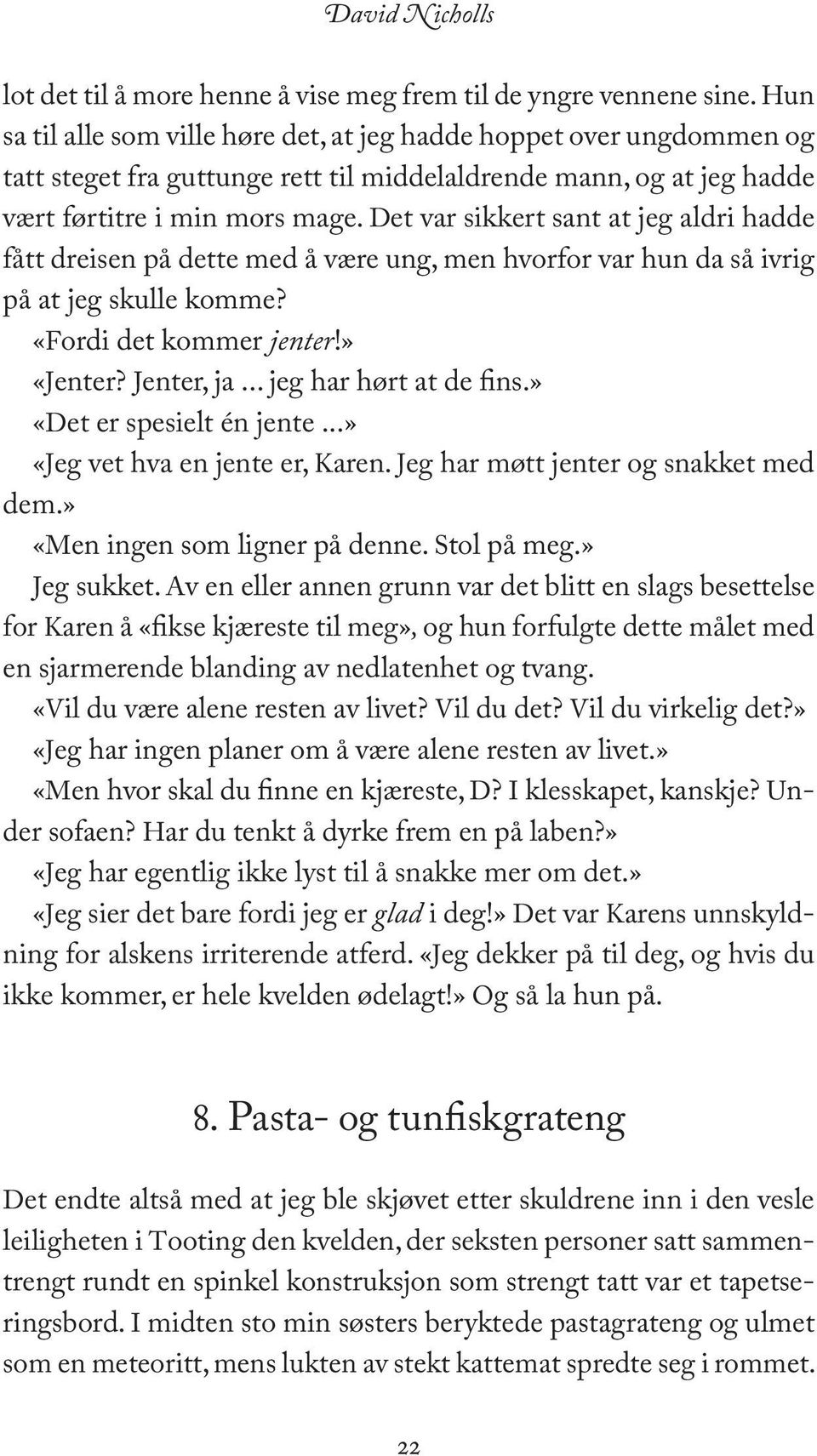 David Nicholls

lot det til å more henne å vise meg frem til de yngre vennene sine. Hun sa til alle som ville høre det, at jeg hadde hoppet over ungdommen og tatt steget fra guttunge rett til middelaldrende mann, og at jeg hadde vært førtitre i min mors mage. Det var sikkert sant at jeg aldri hadde fått dreisen på dette med å være ung, men hvorfor var hun da så ivrig på at jeg skulle komme?

«Fordi det kommer jenter!»

«Jenter? Jenter, ja ... jeg har hørt at de fins.»

«Det er spesielt én jente ...»

«Jeg vet hva en jente er, Karen. Jeg har møtt jenter og snakket med dem.»

«Men ingen som ligner på denne. Stol på meg.»

Jeg sukket. Av en eller annen grunn var det blitt en slags besettelse for Karen å «fikse kjæreste til meg», og hun forfulgte dette målet med en sjarmerende blanding av nedlatenhet og tvang.

«Vil du være alene resten av livet? Vil du det? Vil du virkelig det?»

«Jeg har ingen planer om å være alene resten av livet.»

«Men hvor skal du finne en kjæreste, D? I klesskapet, kanskje? Under sofaen? Har du tenkt å dyrke frem en på laben?»

«Jeg har egentlig ikke lyst til å snakke mer om det.»

«Jeg sier det bare fordi jeg er glad i deg!» Det var Karens unnskyldning for alskens irriterende atferd. «Jeg dekker på til deg, og hvis du ikke kommer, er hele kvelden ødelagt!» Og så la hun på.

8. Pasta- og tunfiskgrateng

Det endte altså med at jeg ble skjøvet etter skuldrene inn i den vesle leiligheten i Tooting den kvelden, der seksten personer satt sammentrengt rundt en spinkel konstruksjon som strengt tatt var et tapetseringsbord. I midten sto min søsters beryktede pastagrateng og ulmet som en meteoritt, mens lukten av stekt kattemat spredte seg i rommet.

22